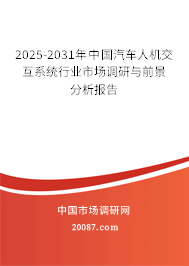 2025-2031年中国汽车人机交互系统行业市场调研与前景分析报告

中国市场调研网

20087.com